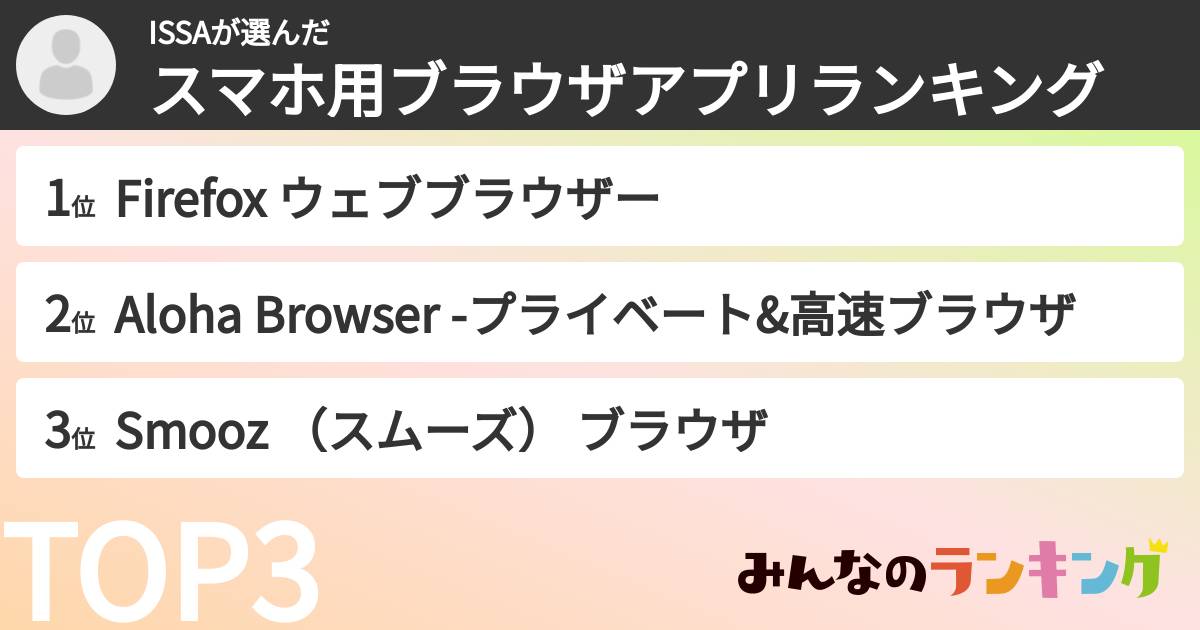 ISSAが選んだ
スマホ用ブラウザアプリランキング

1位 Firefox ウェブブラウザー

2位 Aloha Browser -プライベート&高速ブラウザ

3位 Smooz （スムーズ） ブラウザ

TOP3

みんなのランキング